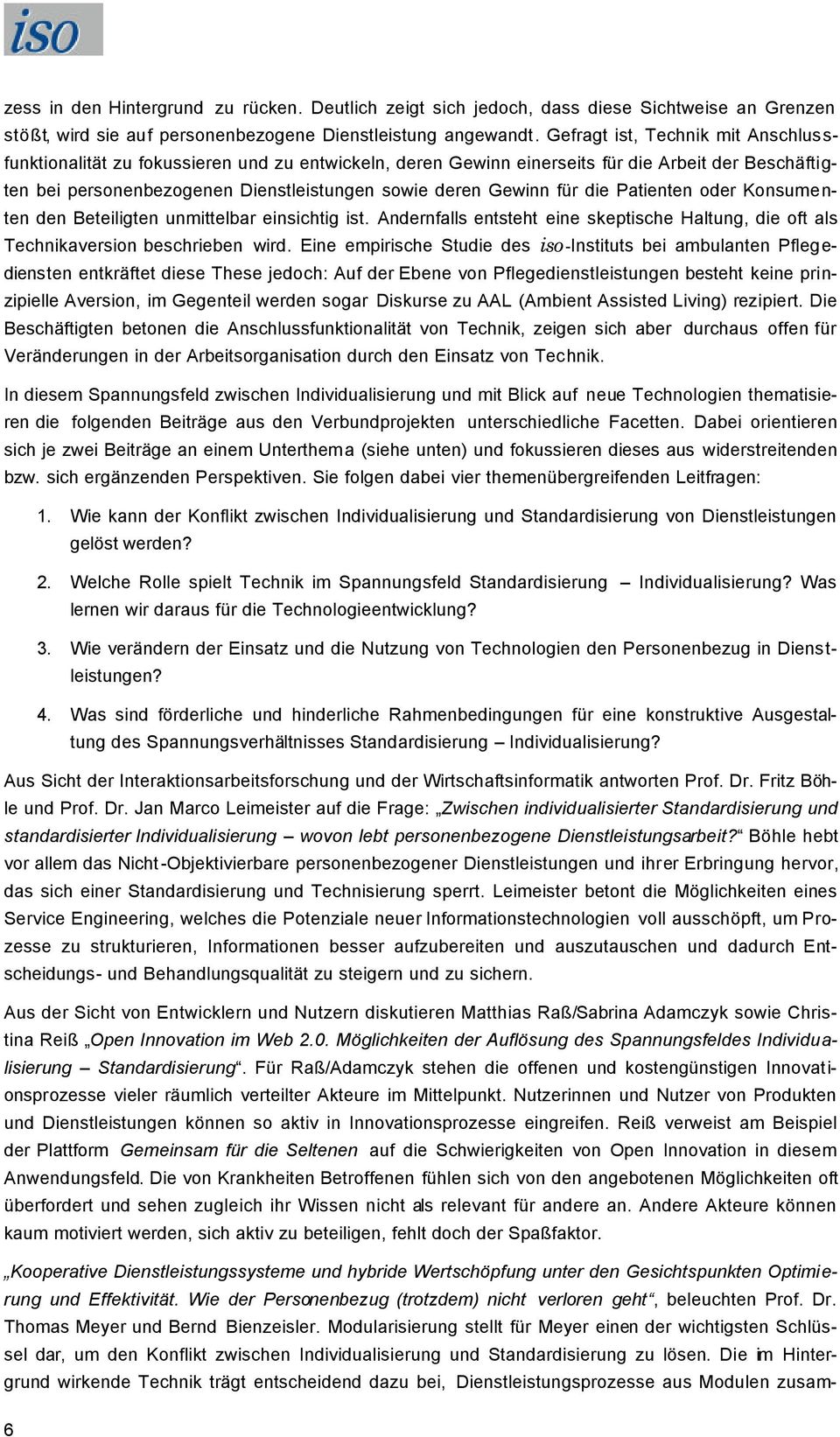 iso

zess in den Hintergrund zu rücken. Deutlich zeigt sich jedoch, dass diese Sichtweise an Grenzen stößt, wird sie auf personenbezogene Dienstleistung angewandt. Gefragt ist, Technik mit Anschlussfunktionalität zu fokussieren und zu entwickeln, deren Gewinn einerseits für die Arbeit der Beschäftigten bei personenbezogenen Dienstleistungen sowie deren Gewinn für die Patienten oder Konsumenten den Beteiligten unmittelbar einsichtig ist. Andernfalls entsteht eine skeptische Haltung, die oft als Technikaversion beschrieben wird. Eine empirische Studie des iso-Instituts bei ambulanten Pflegediensten entkräftet diese These jedoch: Auf der Ebene von Pflegedienstleistungen besteht keine prinzipielle Aversion, im Gegenteil werden sogar Diskurse zu AAL (Ambient Assisted Living) rezipiert. Die Beschäftigten betonen die Anschlussfunktionalität von Technik, zeigen sich aber durchaus offen für Veränderungen in der Arbeitsorganisation durch den Einsatz von Technik.

In diesem Spannungsfeld zwischen Individualisierung und mit Blick auf neue Technologien thematisieren die folgenden Beiträge aus den Verbundprojekten unterschiedliche Facetten. Dabei orientieren sich je zwei Beiträge an einem Unterthema (siehe unten) und fokussieren dieses aus widerstreitenden bzw. sich ergänzenden Perspektiven. Sie folgen dabei vier themenübergreifenden Leitfragen:

1. Wie kann der Konflikt zwischen Individualisierung und Standardisierung von Dienstleistungen gelöst werden?

2. Welche Rolle spielt Technik im Spannungsfeld Standardisierung – Individualisierung? Was lernen wir daraus für die Technologieentwicklung?

3. Wie verändern der Einsatz und die Nutzung von Technologien den Personenbezug in Dienstleistungen?

4. Was sind förderliche und hinderliche Rahmenbedingungen für eine konstruktive Ausgestaltung des Spannungsverhältnisses Standardisierung – Individualisierung?

Aus Sicht der Interaktionsarbeitsforschung und der Wirtschaftsinformatik antworten Prof. Dr. Fritz Böhle und Prof. Dr. Jan Marco Leimeister auf die Frage: „Zwischen individualisierter Standardisierung und standardisierter Individualisierung – wovon lebt personenbezogene Dienstleistungsarbeit?“ Böhle hebt vor allem das Nicht-Objektivierbare personenbezogener Dienstleistungen und ihrer Erbringung hervor, das sich einer Standardisierung und Technisierung sperrt. Leimeister betont die Möglichkeiten eines Service Engineering, welches die Potenziale neuer Informationstechnologien voll ausschöpft, um Prozesse zu strukturieren, Informationen besser aufzubereiten und auszutauschen und dadurch Entscheidungs- und Behandlungsqualität zu steigern und zu sichern.

Aus der Sicht von Entwicklern und Nutzern diskutieren Matthias Raß/Sabrina Adamczyk sowie Christina Reiß „Open Innovation im Web 2.0. Möglichkeiten der Auflösung des Spannungsfeldes Individualisierung – Standardisierung“. Für Raß/Adamczyk stehen die offenen und kostengünstigen Innovationsprozesse vieler räumlich verteilter Akteure im Mittelpunkt. Nutzerinnen und Nutzer von Produkten und Dienstleistungen können so aktiv in Innovationsprozesse eingreifen. Reiß verweist am Beispiel der Plattform Gemeinsam für die Seltenen auf die Schwierigkeiten von Open Innovation in diesem Anwendungsfeld. Die von Krankheiten Betroffenen fühlen sich von den angebotenen Möglichkeiten oft überfordert und sehen zugleich ihr Wissen nicht als relevant für andere an. Andere Akteure können kaum motiviert werden, sich aktiv zu beteiligen, fehlt doch der Spaßfaktor.

„Kooperative Dienstleistungssysteme und hybride Wertschöpfung unter den Gesichtspunkten Optimierung und Effektivität. Wie der Personenbezug (trotzdem) nicht verloren geht“, beleuchten Prof. Dr. Thomas Meyer und Bernd Bienzeisler. Modularisierung stellt für Meyer einen der wichtigsten Schlüssel dar, um den Konflikt zwischen Individualisierung und Standardisierung zu lösen. Die im Hintergrund wirkende Technik trägt entscheidend dazu bei, Dienstleistungsprozesse aus Modulen zusam-

6